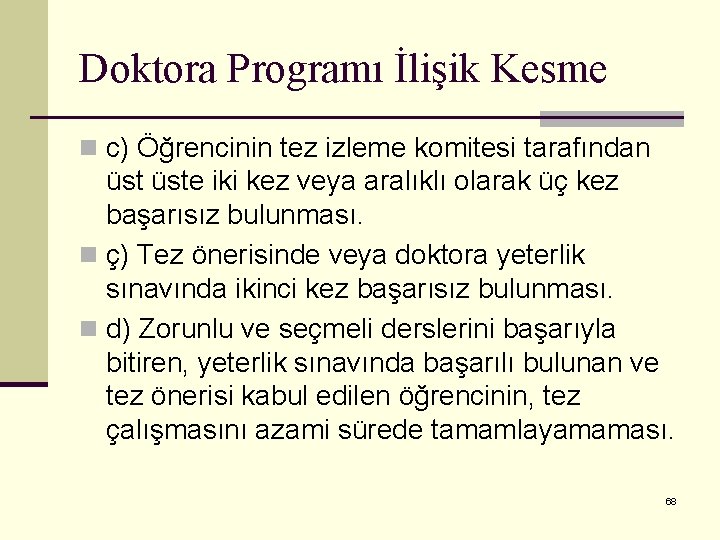 Doktora Programı İlişik Kesme

c) Öğrencinin tez izleme komitesi tarafından üst üste iki kez veya aralıklı olarak üç kez başarısız bulunması.

ç) Tez önerisinde veya doktora yeterlik sınavında ikinci kez başarısız bulunması.

d) Zorunlu ve seçmeli derslerini başarıyla bitiren, yeterlik sınavında başarılı bulunan ve tez önerisi kabul edilen öğrencinin, tez çalışmasını azami sürede tamamlayamaması.

68